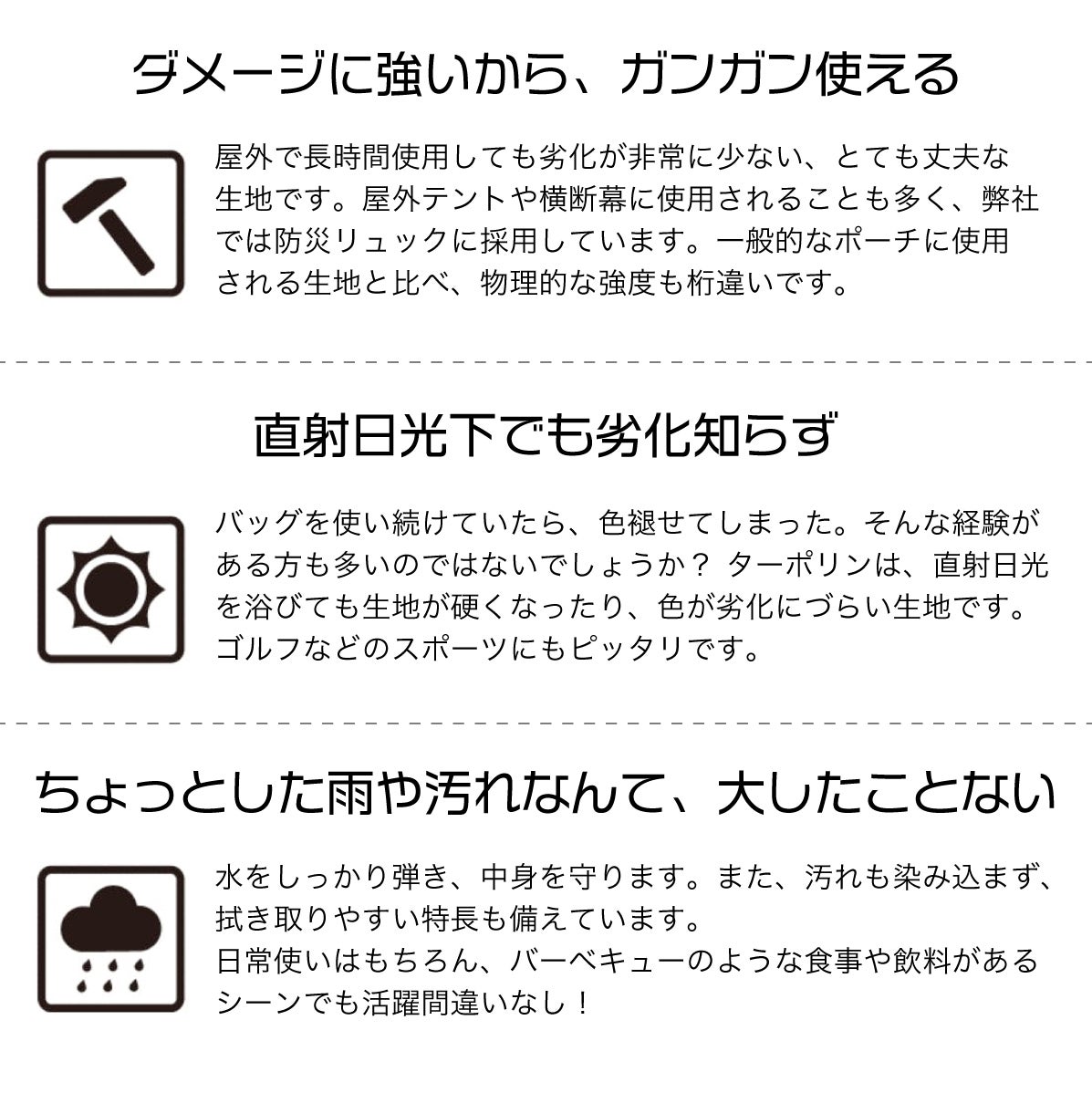 ダメージに強いから、ガンガン使える

屋外で長時間使用しても劣化が非常に少ない、とても丈夫な生地です。屋外テントや横断幕に使用されることも多く、弊社では防災リュックに採用しています。一般的なポーチに使用される生地と比べ、物理的な強度も桁違いです。

直射日光下でも劣化知らず

バッグを使い続けていたら、色褪せてしまった。そんな経験がある方も多いのではないでしょうか？ ターポリンは、直射日光を浴びても生地が硬くなったり、色が劣化にづらい生地です。ゴルフなどのスポーツにもピッタリです。

ちょっとした雨や汚れなんて、大したことない

水をしっかり弾き、中身を守ります。また、汚れも染み込まず、拭き取りやすい特長も備えています。
日常使いはもちろん、バーベキューのような食事や飲料があるシーンでも活躍間違いなし！